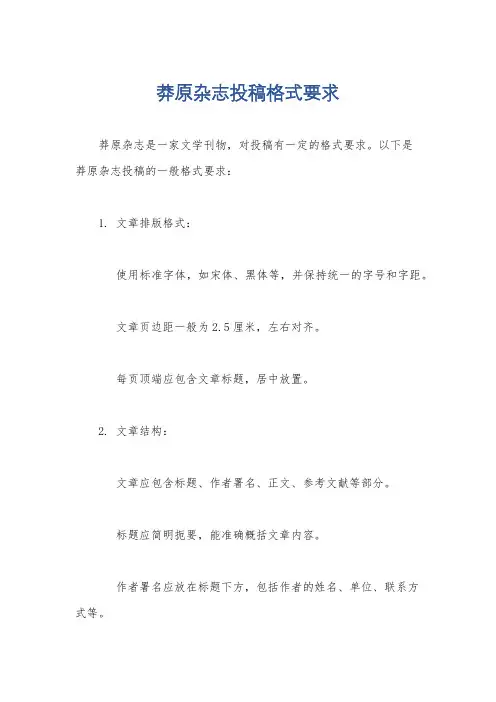 莽原杂志投稿格式要求

莽原杂志是一家文学刊物，对投稿有一定的格式要求。以下是莽原杂志投稿的一般格式要求：

1. 文章排版格式：

使用标准字体，如宋体、黑体等，并保持统一的字号和字距。

文章页边距一般为 2.5 厘米，左右对齐。

每页顶端应包含文章标题，居中放置。

2. 文章结构：

文章应包含标题、作者署名、正文、参考文献等部分。

标题应简明扼要，能准确概括文章内容。

作者署名应放在标题下方，包括作者的姓名、单位、联系方式等。